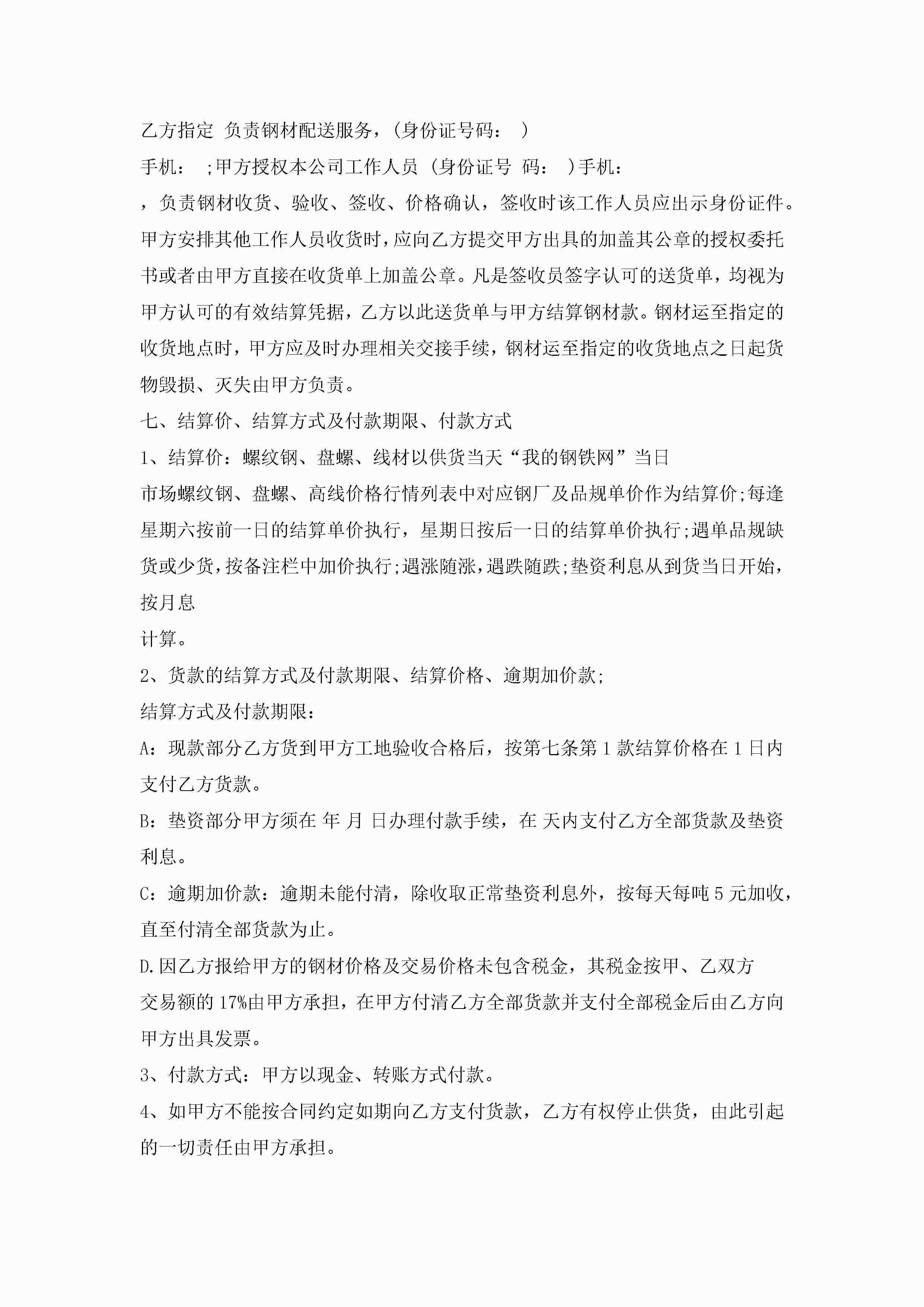 乙方指定 负责钢材配送服务，(身份证号码： )

手机： ;甲方授权本公司工作人员 (身份证号 码： )手机：

，负责钢材收货、验收、签收、价格确认，签收时该工作人员应出示身份证件。甲方安排其他工作人员收货时，应向乙方提交甲方出具的加盖其公章的授权委托书或者由甲方直接在收货单上加盖公章。凡是签收员签字认可的送货单，均视为甲方认可的有效结算凭据，乙方以此送货单与甲方结算钢材款。钢材运至指定的收货地点时，甲方应及时办理相关交接手续，钢材运至指定的收货地点之日起货物毁损、灭失由甲方负责。

七、结算价、结算方式及付款期限、付款方式

1、结算价：螺纹钢、盘螺、线材以供货当天“我的钢铁网”当日

市场螺纹钢、盘螺、高线价格行情列表中对应钢厂及品规单价作为结算价;每逢星期六按前一日的结算单价执行，星期日按后一日的结算单价执行;遇单品规缺货或少货，按备注栏中加价执行;遇涨随涨，遇跌随跌;垫资利息从到货当日开始，按月息

计算。

2、货款的结算方式及付款期限、结算价格、逾期加价款;

结算方式及付款期限：

A：现款部分乙方货到甲方工地验收合格后，按第七条第1款结算价格在1日内支付乙方货款。

B：垫资部分甲方须在 年 月 日办理付款手续，在 天内支付乙方全部货款及垫资利息。

C：逾期加价款：逾期未能付清，除收取正常垫资利息外，按每天每吨5元加收，直至付清全部货款为止。

D.因乙方报给甲方的钢材价格及交易价格未包含税金，其税金按甲、乙双方

交易额的17%由甲方承担，在甲方付清乙方全部货款并支付全部税金后由乙方向甲方出具发票。

3、付款方式：甲方以现金、转账方式付款。

4、如甲方不能按合同约定如期向乙方支付货款，乙方有权停止供货，由此引起的一切责任由甲方承担。